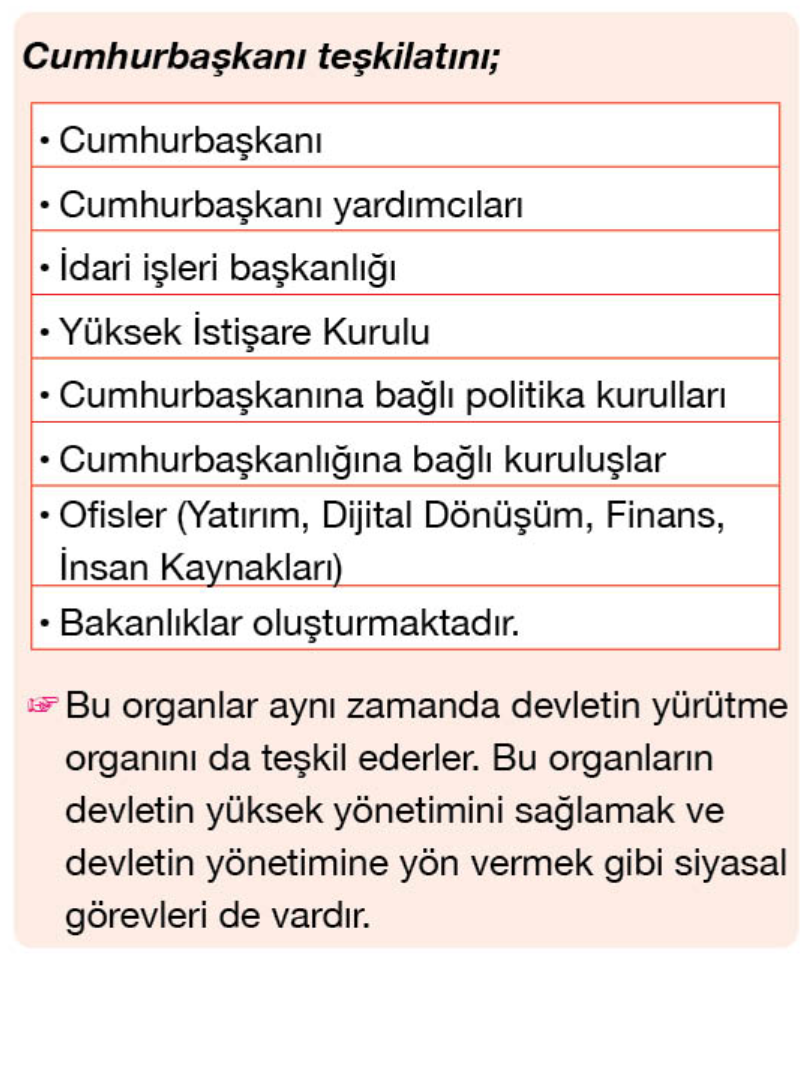 Cumhurbaşkanı teşkilatını;

| • Cumhurbaşkanı |
|---|
| • Cumhurbaşkanı yardımcıları |
| • İdari işleri başkanlığı |
| • Yüksek İstişare Kurulu |
| • Cumhurbaşkanına bağlı politika kurulları |
| • Cumhurbaşkanlığına bağlı kuruluşlar |
| • Ofisler (Yatırım, Dijital Dönüşüm, Finans, İnsan Kaynakları) |
| • Bakanlıklar oluşturmaktadır. |

☞ Bu organlar aynı zamanda devletin yürütme organını da teşkil ederler. Bu organların devletin yüksek yönetimini sağlamak ve devletin yönetimine yön vermek gibi siyasal görevleri de vardır.